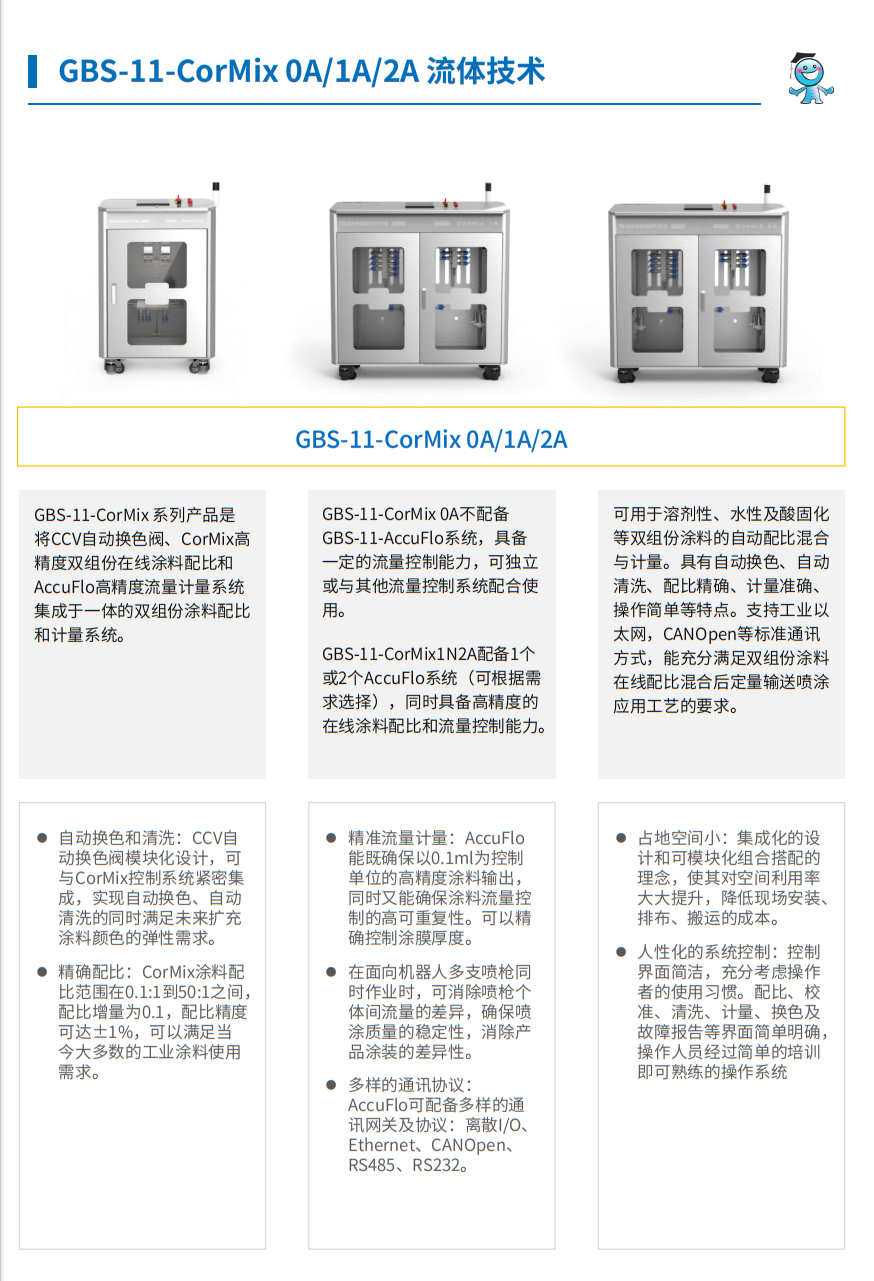 GBS-11-CorMix 0A/1A/2A 流体技术

GBS-11-CorMix 0A/1A/2A

GBS-11-CorMix 系列产品是将CCV自动换色阀、CorMix高精度双组份在线涂料配比和AccuFlo高精度流量计量系统集成于一体的双组份涂料配比和计量系统。

GBS-11-CorMix 0A不配备GBS-11-AccuFlo系统，具备一定的流量控制能力，可独立或与其他流量控制系统配合使用。

GBS-11-CorMix1N2A配备1个或2个AccuFlo系统（可根据需求选择），同时具备高精度的在线涂料配比和流量控制能力。

可用于溶剂性、水性及酸固化等双组份涂料的自动配比混合与计量。具有自动换色、自动清洗、配比精确、计量准确、操作简单等特点。支持工业以太网，CANOpen等标准通讯方式，能充分满足双组份涂料在线配比混合后定量输送喷涂应用工艺的要求。

● 自动换色和清洗：CCV自动换色阀模块化设计，可与CorMix控制系统紧密集成，实现自动换色、自动清洗的同时满足未来扩充涂料颜色的弹性需求。

● 精确配比：CorMix涂料配比范围在0.1:1到50:1之间，配比增量为0.1，配比精度可达±1%，可以满足当今大多数的工业涂料使用需求。

● 精准流量计量：AccuFlo能既确保以0.1ml为控制单位的高精度涂料输出，同时又能确保涂料流量控制的高可重复性。可以精确控制涂膜厚度。

● 在面向机器人多支喷枪同时作业时，可消除喷枪个体间流量的差异，确保喷涂质量的稳定性，消除产品涂装的差异性。

● 多样的通讯协议：AccuFlo可配备多样的通讯网关及协议：离散I/O、Ethernet、CANOpen、RS485、RS232。

● 占地空间小：集成化的设计和可模块化组合搭配的理念，使其对空间利用率大大提升，降低现场安装、排布、搬运的成本。

● 人性化的系统控制：控制界面简洁，充分考虑操作者的使用习惯。配比、校准、清洗、计量、换色及故障报告等界面简单明确，操作人员经过简单的培训即可熟练的操作系统